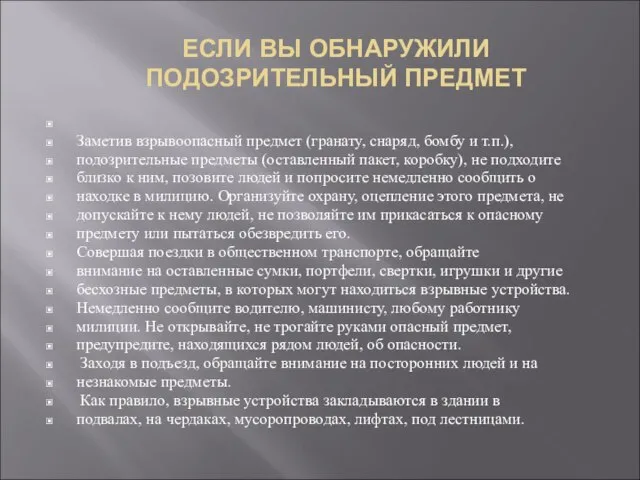 ЕСЛИ ВЫ ОБНАРУЖИЛИ ПОДОЗРИТЕЛЬНЫЙ ПРЕДМЕТ

Заметив взрывоопасный предмет (гранату, снаряд, бомбу и т.п.), подозрительные предметы (оставленный пакет, коробку), не подходите близко к ним, позовите людей и попросите немедленно сообщить о находке в милицию. Организуйте охрану, оцепление этого предмета, не допускайте к нему людей, не позволяйте им прикасаться к опасному предмету или пытаться обезвредить его.

Совершая поездки в общественном транспорте, обращайте внимание на оставленные сумки, портфели, свертки, игрушки и другие бесхозные предметы, в которых могут находиться взрывные устройства. Немедленно сообщите водителю, машинисту, любому работнику милиции. Не открывайте, не трогайте руками опасный предмет, предупредите, находящихся рядом людей, об опасности.

Заходя в подъезд, обращайте внимание на посторонних людей и на незнакомые предметы.

Как правило, взрывные устройства закладываются в здании в подвалах, на чердаках, мусоропроводах, лифтах, под лестницами.